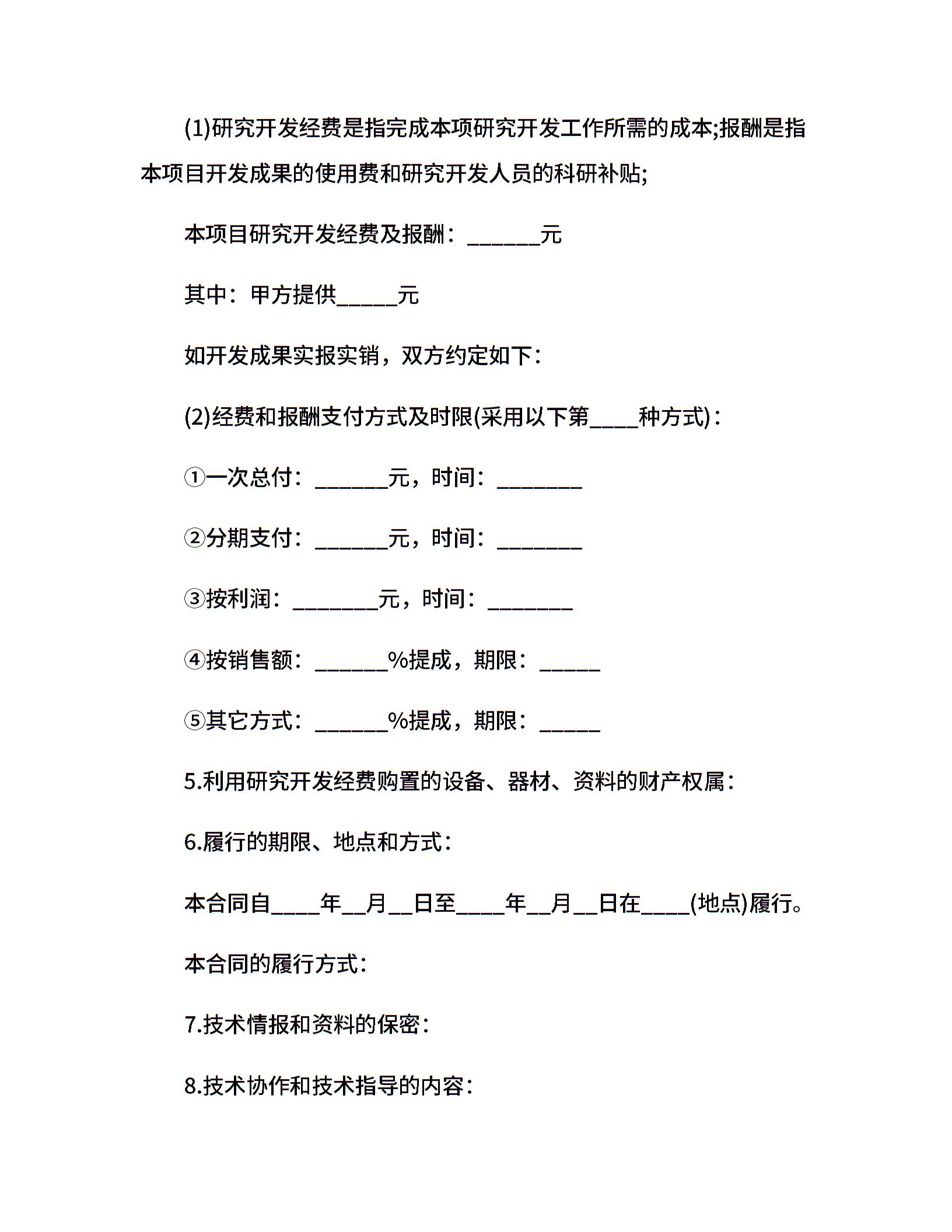 (1)研究开发经费是指完成本项研究开发工作所需的成本;报酬是指本项目开发成果的使用费和研究开发人员的科研补贴;

本项目研究开发经费及报酬：______元

其中：甲方提供_____元

如开发成果实报实销，双方约定如下：

(2)经费和报酬支付方式及时限(采用以下第____种方式)：

①一次总付：______元，时间：_______

②分期支付：______元，时间：_______

③按利润：_______元，时间：_______

④按销售额：______%提成，期限：_____

⑤其它方式：______%提成，期限：_____

5.利用研究开发经费购置的设备、器材、资料的财产权属：

6.履行的期限、地点和方式：

本合同自____年__月__日至____年__月__日在____(地点)履行。

本合同的履行方式：

7.技术情报和资料的保密：

8.技术协作和技术指导的内容：